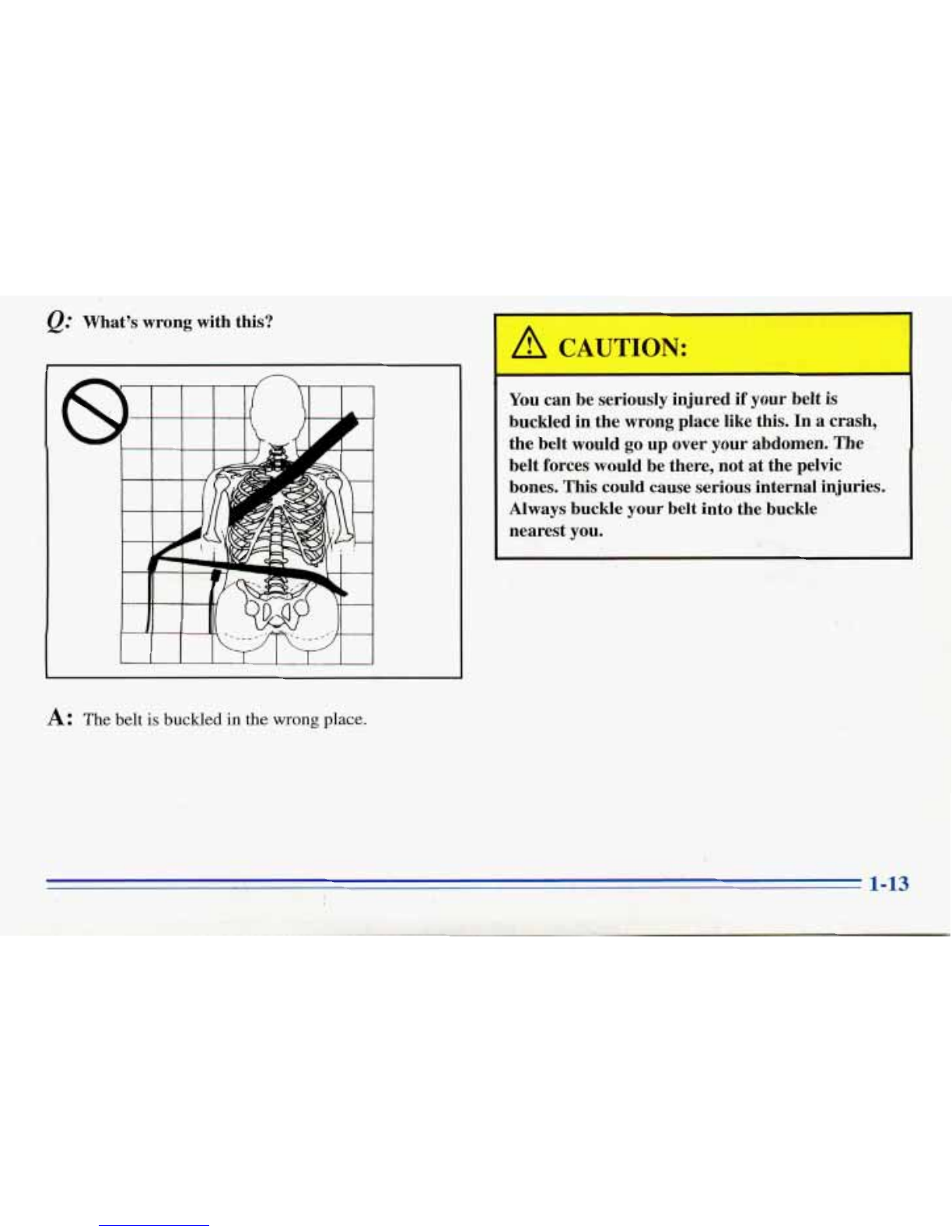 Q: What's wrong with this?

A: The belt is buckled in the wrong place.

CAUTION:

You can be seriously injured if your belt is buckled in the wrong place like this. In a crash, the belt would go up over your abdomen. The belt forces would be there, not at the pelvic bones. This could cause serious internal injuries. Always buckle your belt into the buckle nearest you.

1-13